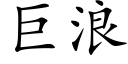 巨浪